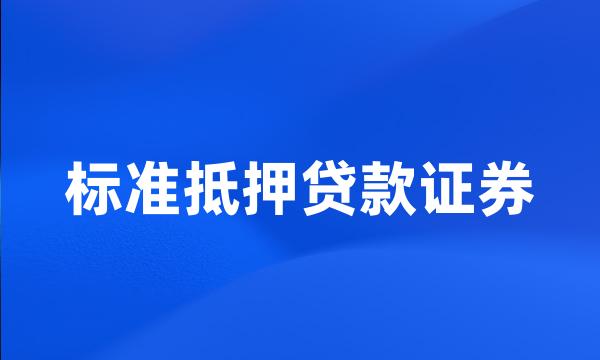 标准抵押贷款证券